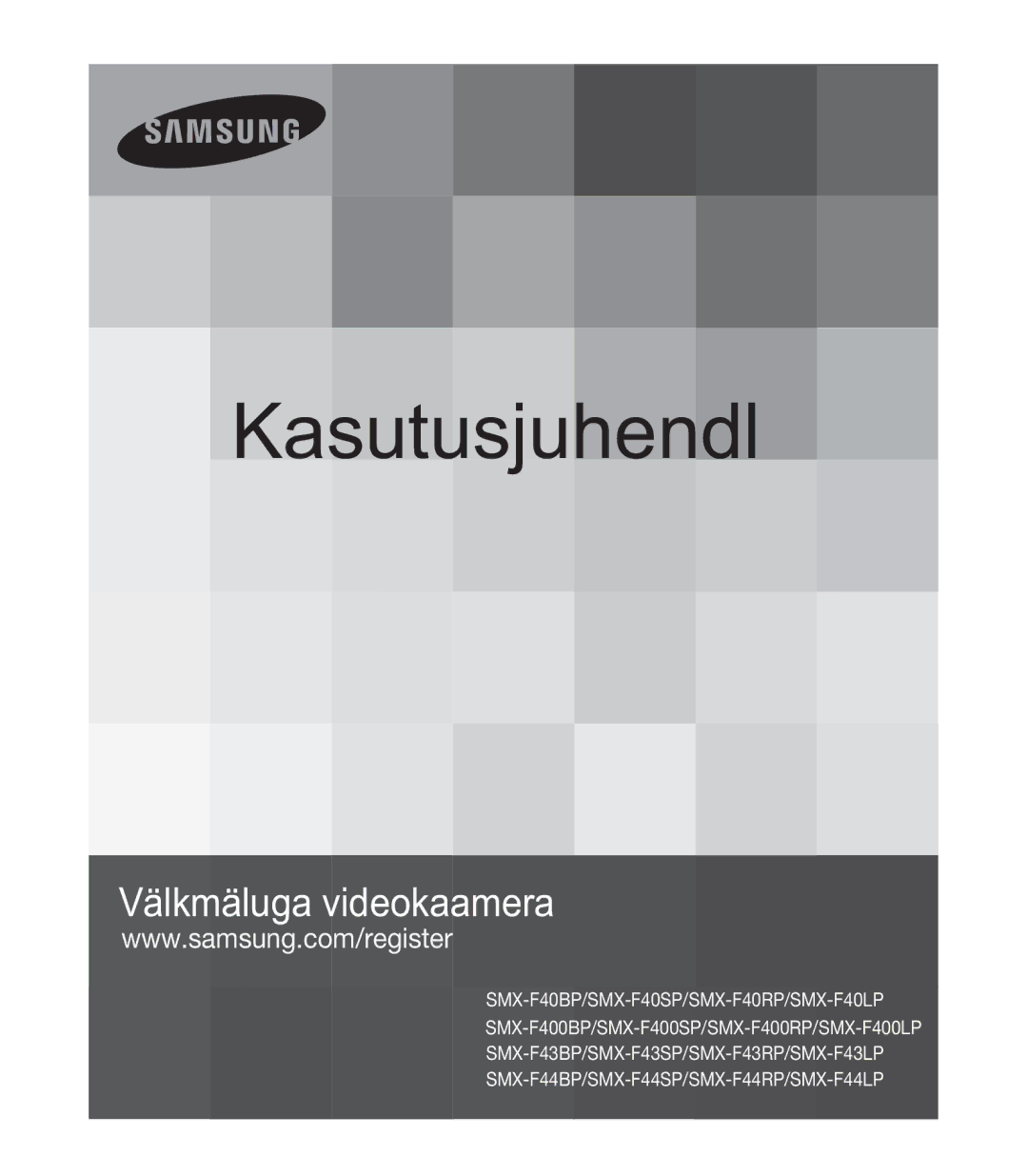 SAMSUNG

Kasutusjuhendl

Välkmäluga videokaamera
www.samsung.com/register

SMX-F40BP/SMX-F40SP/SMX-F40RP/SMX-F40LP
SMX-F400BP/SMX-F400SP/SMX-F400RP/SMX-F400LP
SMX-F43BP/SMX-F43SP/SMX-F43RP/SMX-F43LP
SMX-F44BP/SMX-F44SP/SMX-F44RP/SMX-F44LP